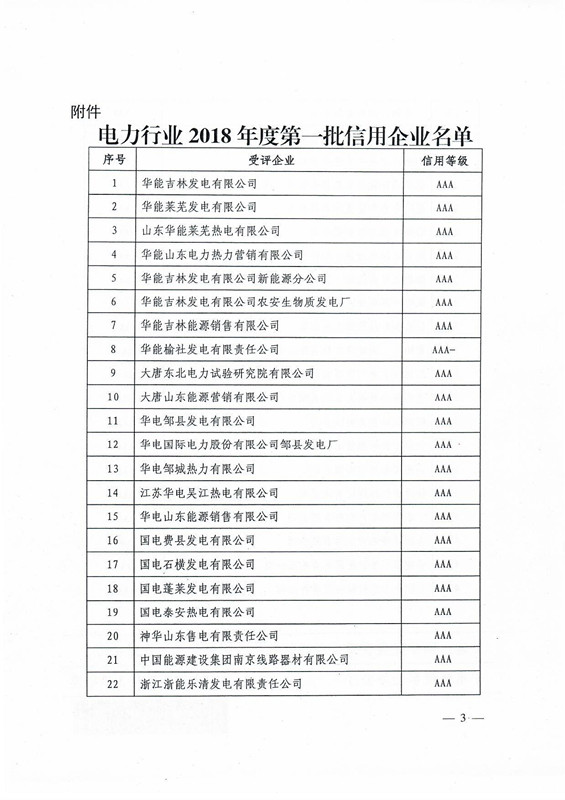 附件

电力行业 2018 年度第一批信用企业名单

| 序号 | 受评企业 | 信用等级 |
|---|---|---|
| 1 | 华能吉林发电有限公司 | AAA |
| 2 | 华能莱芜发电有限公司 | AAA |
| 3 | 山东华能莱芜热电有限公司 | AAA |
| 4 | 华能山东电力热力营销有限公司 | AAA |
| 5 | 华能吉林发电有限公司新能源分公司 | AAA |
| 6 | 华能吉林发电有限公司农安生物质发电厂 | AAA |
| 7 | 华能吉林能源销售有限公司 | AAA |
| 8 | 华能榆社发电有限责任公司 | AAA- |
| 9 | 大唐东北电力试验研究院有限公司 | AAA |
| 10 | 大唐山东能源营销有限公司 | AAA |
| 11 | 华电邹县发电有限公司 | AAA |
| 12 | 华电国际电力股份有限公司邹县发电厂 | AAA |
| 13 | 华电邹城热力有限公司 | AAA |
| 14 | 江苏华电吴江热电有限公司 | AAA |
| 15 | 华电山东能源销售有限公司 | AAA |
| 16 | 国电费县发电有限公司 | AAA |
| 17 | 国电石横发电有限公司 | AAA |
| 18 | 国电蓬莱发电有限公司 | AAA |
| 19 | 国电泰安热电有限公司 | AAA |
| 20 | 神华山东售电有限责任公司 | AAA |
| 21 | 中国能源建设集团南京线路器材有限公司 | AAA |
| 22 | 浙江浙能乐清发电有限责任公司 | AAA |

— 3 —